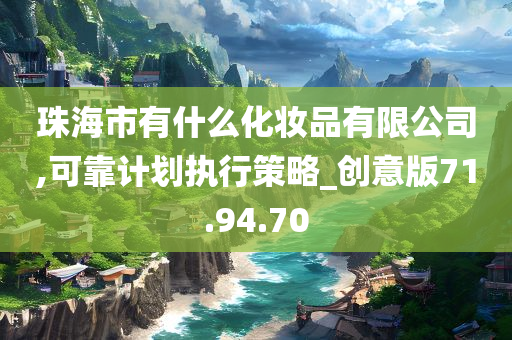 珠海市有什么化妆品有限公司,可靠计划执行策略_创意版71.94.70